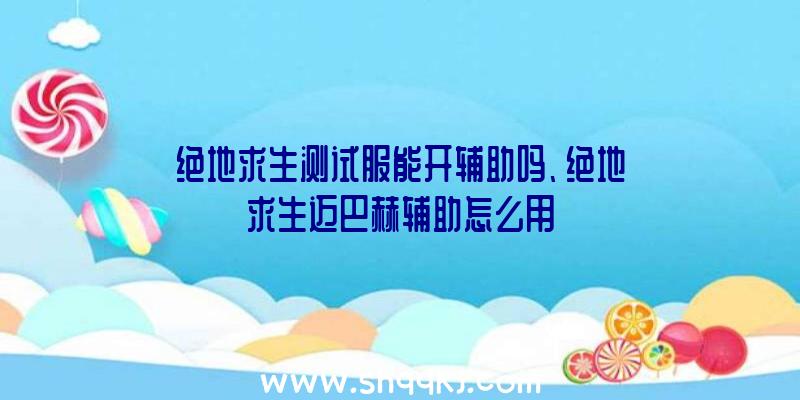 绝地求生测试服能开辅助吗、绝地求生迈巴赫辅助怎么用

www.shqqkj.com